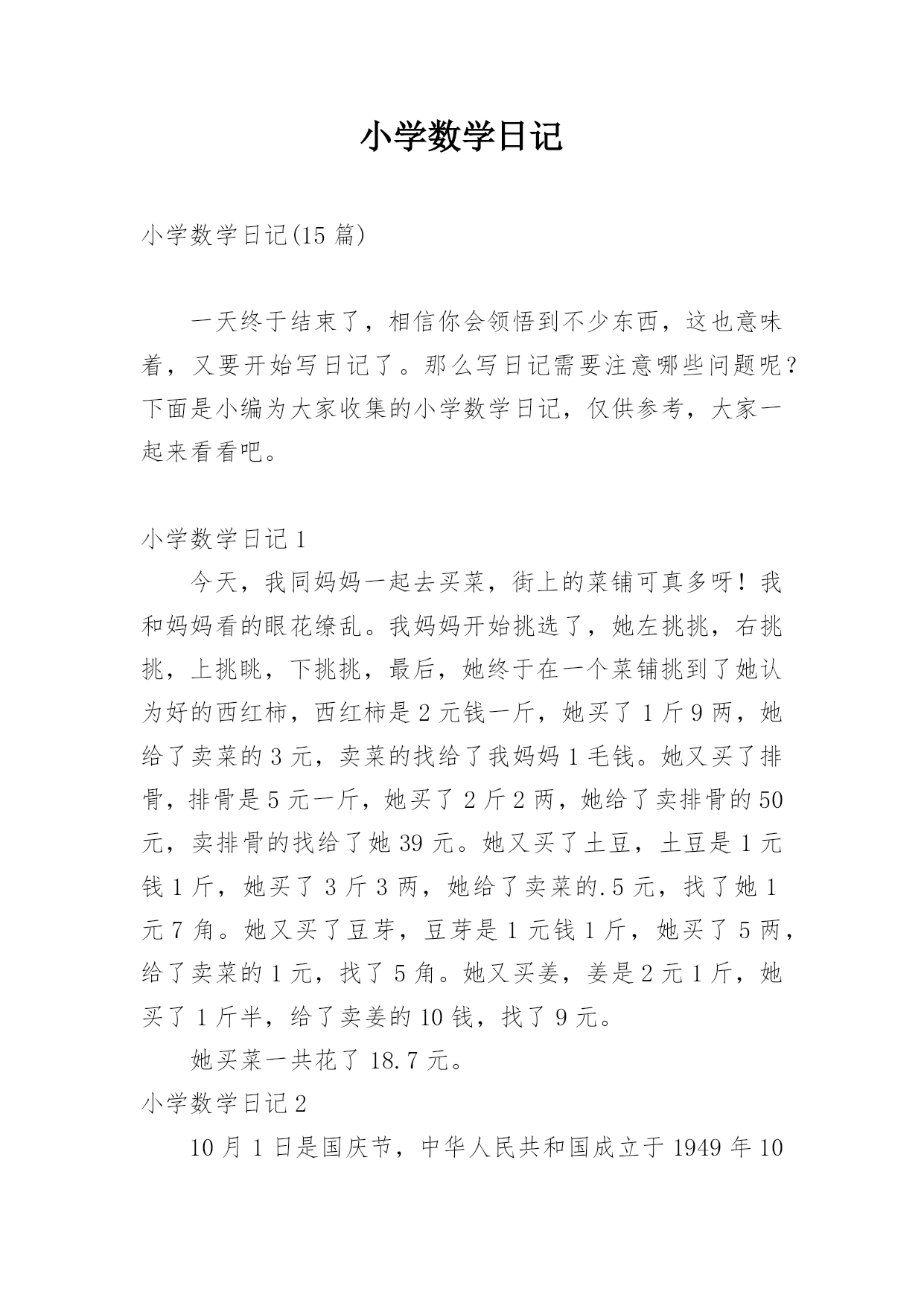 小学数学日记

小学数学日记(15 篇)

一天终于结束了，相信你会领悟到不少东西，这也意味着，又要开始写日记了。那么写日记需要注意哪些问题呢？下面是小编为大家收集的小学数学日记，仅供参考，大家一起来看看吧。

小学数学日记 1

今天，我同妈妈一起去买菜，街上的菜铺可真多呀！我和妈妈看的眼花缭乱。我妈妈开始挑选了，她左挑挑，右挑挑，上挑眺，下挑挑，最后，她终于在一个菜铺挑到了她认为好的西红柿，西红柿是 2 元钱一斤，她买了 1 斤 9 两，她给了卖菜的 3 元，卖菜的找给了我妈妈 1 毛钱。她又买了排骨，排骨是 5 元一斤，她买了 2 斤 2 两，她给了卖排骨的 50 元，卖排骨的找给了她 39 元。她又买了土豆，土豆是 1 元钱 1 斤，她买了 3 斤 3 两，她给了卖菜的.5 元，找了她 1 元 7 角。她又买了豆芽，豆芽是 1 元钱 1 斤，她买了 5 两，给了卖菜的 1 元，找了 5 角。她又买姜，姜是 2 元 1 斤，她买了 1 斤半，给了卖姜的 10 钱，找了 9 元。

她买菜一共花了 18.7 元。

小学数学日记 2

10 月 1 日是国庆节，中华人民共和国成立于 1949 年 10